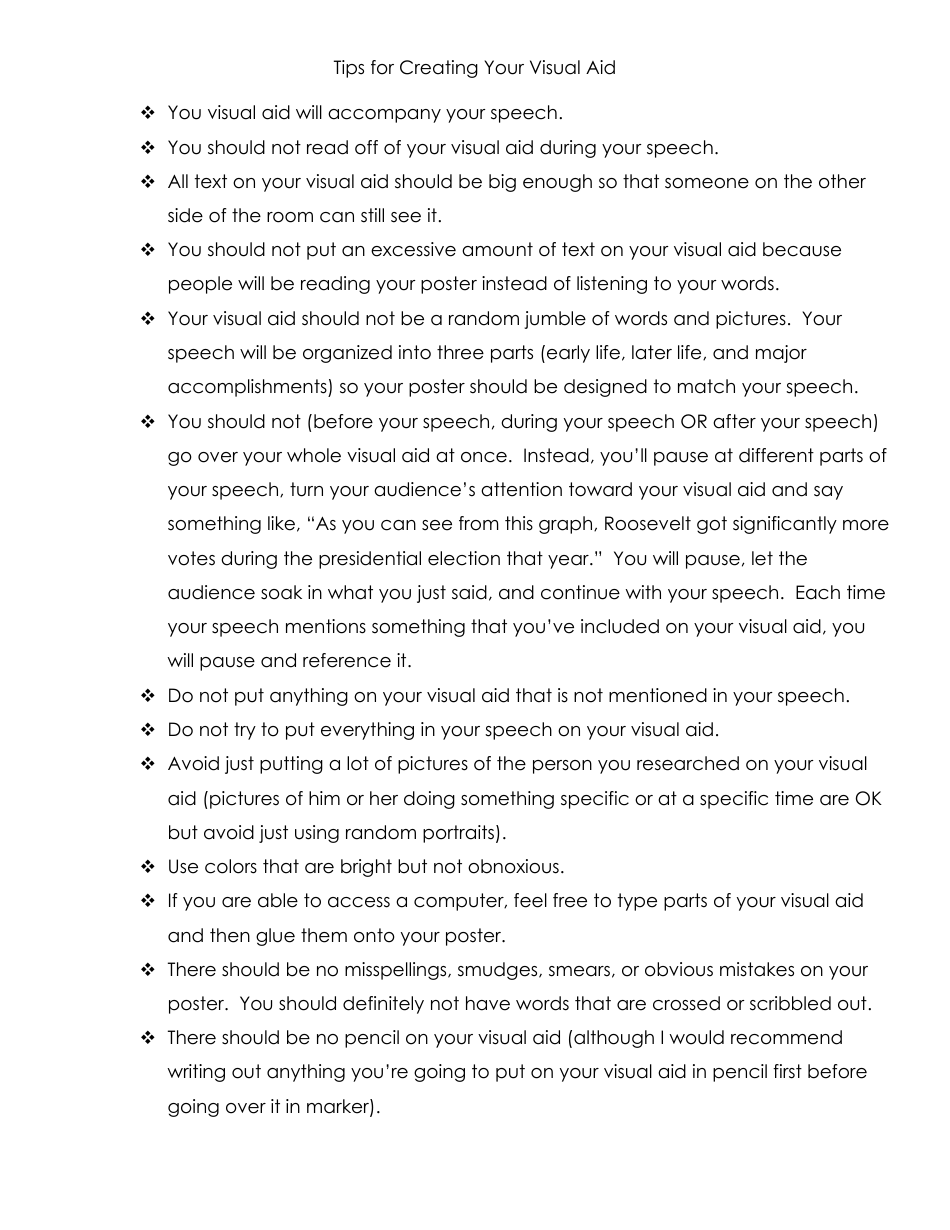 Tips for Creating Your Visual Aid

❖ You visual aid will accompany your speech.
❖ You should not read off of your visual aid during your speech.
❖ All text on your visual aid should be big enough so that someone on the other side of the room can still see it.
❖ You should not put an excessive amount of text on your visual aid because people will be reading your poster instead of listening to your words.
❖ Your visual aid should not be a random jumble of words and pictures. Your speech will be organized into three parts (early life, later life, and major accomplishments) so your poster should be designed to match your speech.
❖ You should not (before your speech, during your speech OR after your speech) go over your whole visual aid at once. Instead, you'll pause at different parts of your speech, turn your audience's attention toward your visual aid and say something like, "As you can see from this graph, Roosevelt got significantly more votes during the presidential election that year." You will pause, let the audience soak in what you just said, and continue with your speech. Each time your speech mentions something that you've included on your visual aid, you will pause and reference it.
❖ Do not put anything on your visual aid that is not mentioned in your speech.
❖ Do not try to put everything in your speech on your visual aid.
❖ Avoid just putting a lot of pictures of the person you researched on your visual aid (pictures of him or her doing something specific or at a specific time are OK but avoid just using random portraits).
❖ Use colors that are bright but not obnoxious.
❖ If you are able to access a computer, feel free to type parts of your visual aid and then glue them onto your poster.
❖ There should be no misspellings, smudges, smears, or obvious mistakes on your poster. You should definitely not have words that are crossed or scribbled out.
❖ There should be no pencil on your visual aid (although I would recommend writing out anything you're going to put on your visual aid in pencil first before going over it in marker).